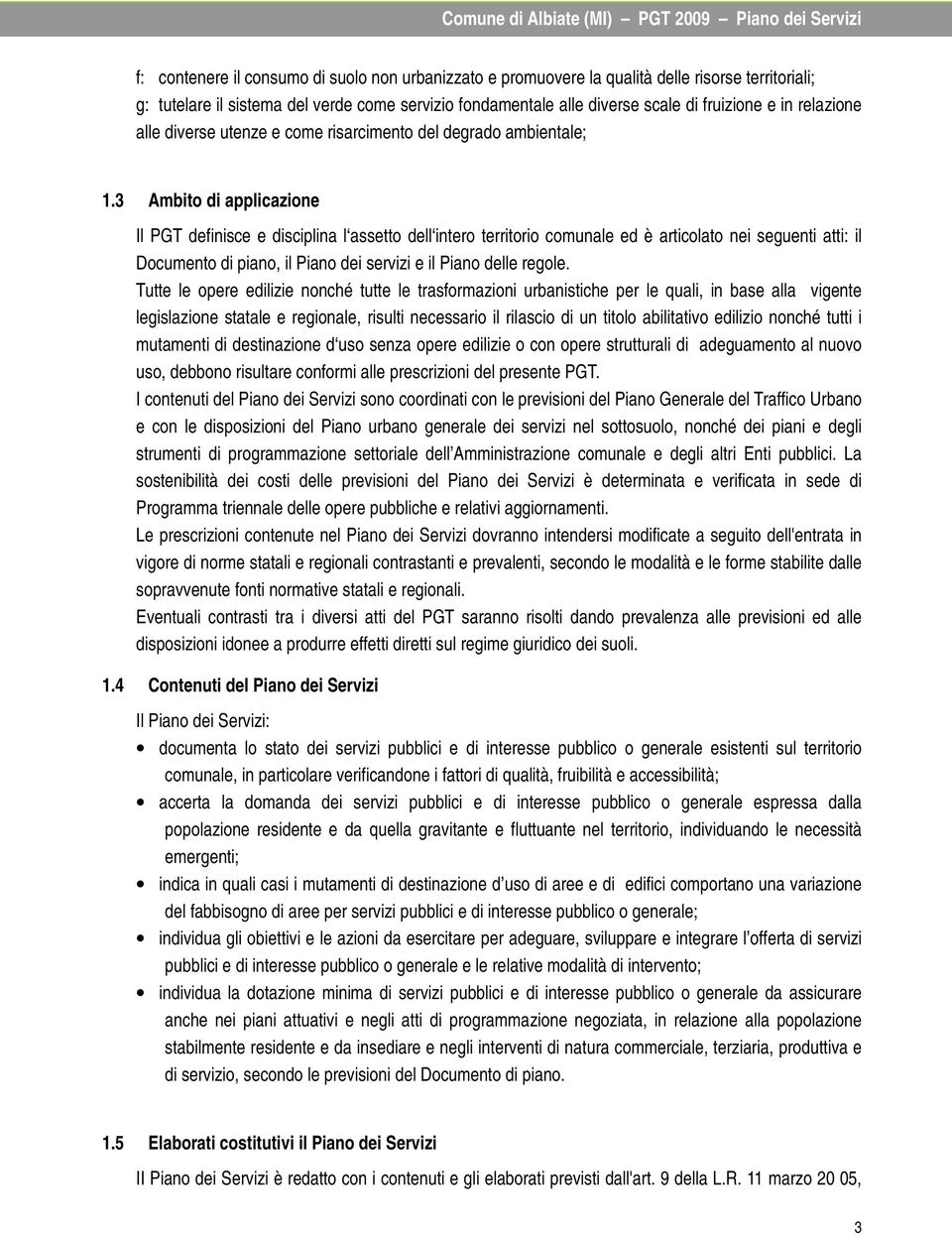 Comune di Albiate (MI) — PGT 2009 — Piano dei Servizi

f: contenere il consumo di suolo non urbanizzato e promuovere la qualità delle risorse territoriali;
g: tutelare il sistema del verde come servizio fondamentale alle diverse scale di fruizione e in relazione alle diverse utenze e come risarcimento del degrado ambientale;

1.3 Ambito di applicazione

Il PGT definisce e disciplina l'assetto dell'intero territorio comunale ed è articolato nei seguenti atti: il Documento di piano, il Piano dei servizi e il Piano delle regole.
Tutte le opere edilizie nonché tutte le trasformazioni urbanistiche per le quali, in base alla vigente legislazione statale e regionale, risulti necessario il rilascio di un titolo abilitativo edilizio nonché tutti i mutamenti di destinazione d'uso senza opere edilizie o con opere strutturali di adeguamento al nuovo uso, debbono risultare conformi alle prescrizioni del presente PGT.
I contenuti del Piano dei Servizi sono coordinati con le previsioni del Piano Generale del Traffico Urbano e con le disposizioni del Piano urbano generale dei servizi nel sottosuolo, nonché dei piani e degli strumenti di programmazione settoriale dell'Amministrazione comunale e degli altri Enti pubblici. La sostenibilità dei costi delle previsioni del Piano dei Servizi è determinata e verificata in sede di Programma triennale delle opere pubbliche e relativi aggiornamenti.
Le prescrizioni contenute nel Piano dei Servizi dovranno intendersi modificate a seguito dell'entrata in vigore di norme statali e regionali contrastanti e prevalenti, secondo le modalità e le forme stabilite dalle sopravvenute fonti normative statali e regionali.
Eventuali contrasti tra i diversi atti del PGT saranno risolti dando prevalenza alle previsioni ed alle disposizioni idonee a produrre effetti diretti sul regime giuridico dei suoli.

1.4 Contenuti del Piano dei Servizi

Il Piano dei Servizi:
• documenta lo stato dei servizi pubblici e di interesse pubblico o generale esistenti sul territorio comunale, in particolare verificandone i fattori di qualità, fruibilità e accessibilità;
• accerta la domanda dei servizi pubblici e di interesse pubblico o generale espressa dalla popolazione residente e da quella gravitante e fluttuante nel territorio, individuando le necessità emergenti;
• indica in quali casi i mutamenti di destinazione d'uso di aree e di edifici comportano una variazione del fabbisogno di aree per servizi pubblici e di interesse pubblico o generale;
• individua gli obiettivi e le azioni da esercitare per adeguare, sviluppare e integrare l'offerta di servizi pubblici e di interesse pubblico o generale e le relative modalità di intervento;
• individua la dotazione minima di servizi pubblici e di interesse pubblico o generale da assicurare anche nei piani attuativi e negli atti di programmazione negoziata, in relazione alla popolazione stabilmente residente e da insediare e negli interventi di natura commerciale, terziaria, produttiva e di servizio, secondo le previsioni del Documento di piano.

1.5 Elaborati costitutivi il Piano dei Servizi

Il Piano dei Servizi è redatto con i contenuti e gli elaborati previsti dall'art. 9 della L.R. 11 marzo 20 05,

3